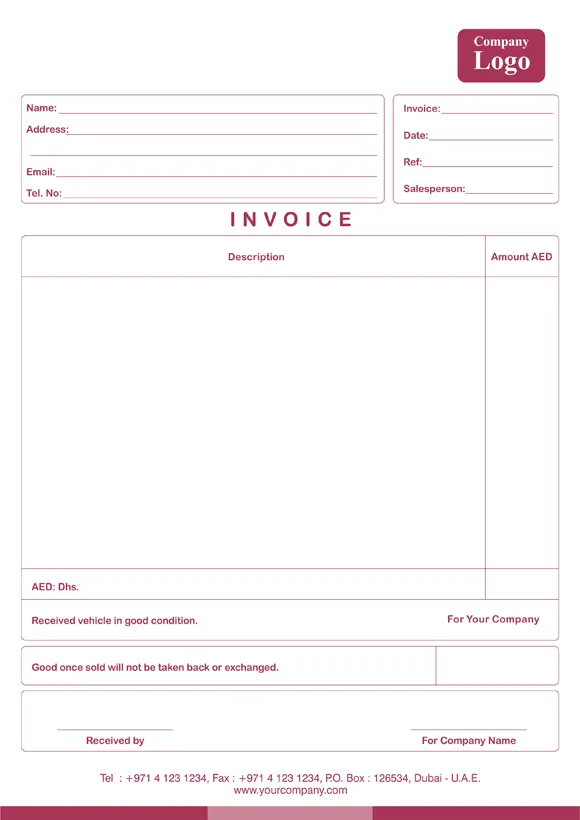 Company
Logo

Name:

Address:

Email:

Tel. No:

Invoice:

Date:

Ref:

Salesperson:

INVOICE

| Description | Amount AED |
|---|---|
| | |
| AED: Dhs. | |

Received vehicle in good condition.

For Your Company

Good once sold will not be taken back or exchanged.

Received by

For Company Name

Tel : +971 4 123 1234, Fax : +971 4 123 1234, P.O. Box : 126534, Dubai - U.A.E.
www.yourcompany.com